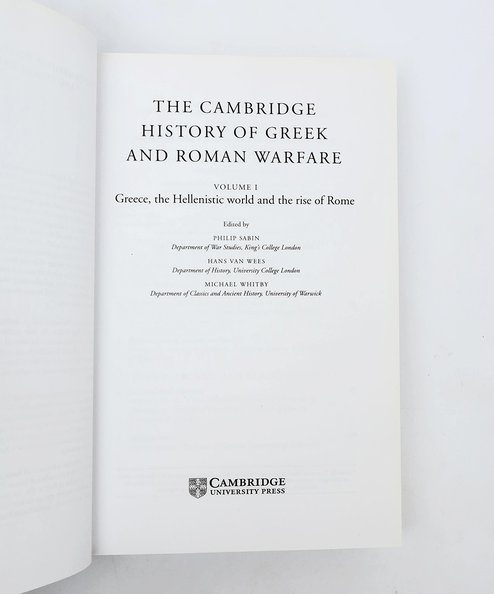 THE CAMBRIDGE
HISTORY OF GREEK
AND ROMAN WARFARE

VOLUME I
Greece, the Hellenistic world and the rise of Rome

Edited by

PHILIP SABIN
Department of War Studies, King's College London

HANS VAN WEES
Department of History, University College London

MICHAEL WHITBY
Department of Classics and Ancient History, University of Warwick

CAMBRIDGE
UNIVERSITY PRESS